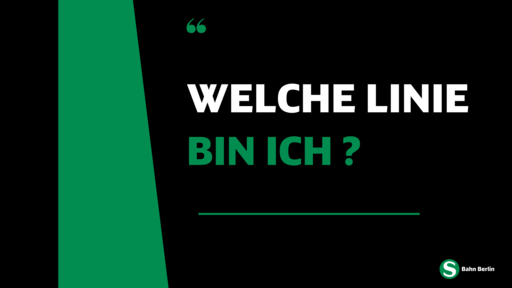 “

WELCHE LINIE
BIN ICH ?

S Bahn Berlin